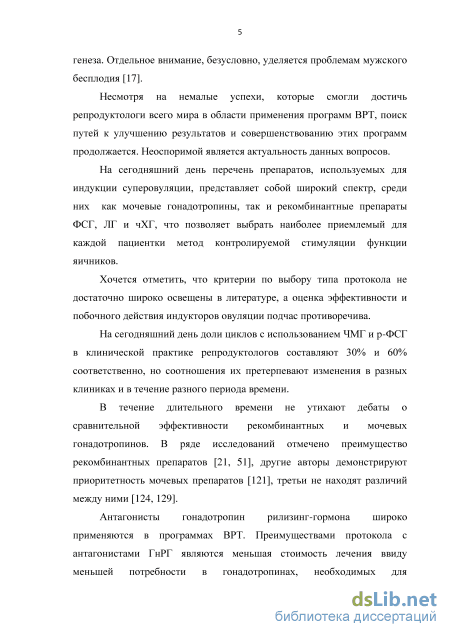 5

генеза. Отдельное внимание, безусловно, уделяется проблемам мужского бесплодия [17].

Несмотря на немалые успехи, которые смогли достичь репродуктологи всего мира в области применения программ ВРТ, поиск путей к улучшению результатов и совершенствованию этих программ продолжается. Неоспоримой является актуальность данных вопросов.

На сегодняшний день перечень препаратов, используемых для индукции суперовуляции, представляет собой широкий спектр, среди них как мочевые гонадотропины, так и рекомбинантные препараты ФСГ, ЛГ и чХГ, что позволяет выбрать наиболее приемлемый для каждой пациентки метод контролируемой стимуляции функции яичников.

Хочется отметить, что критерии по выбору типа протокола не достаточно широко освещены в литературе, а оценка эффективности и побочного действия индукторов овуляции подчас противоречива.

На сегодняшний день доли циклов с использованием ЧМГ и р-ФСГ в клинической практике репродуктологов составляют 30% и 60% соответственно, но соотношения их претерпевают изменения в разных клиниках и в течение разного периода времени.

В течение длительного времени не утихают дебаты о сравнительной эффективности рекомбинантных и мочевых гонадотропинов. В ряде исследований отмечено преимущество рекомбинантных препаратов [21, 51], другие авторы демонстрируют приоритетность мочевых препаратов [121], третьи не находят различий между ними [124, 129].

Антагонисты гонадотропин рилизинг-гормона широко применяются в программах ВРТ. Преимуществами протокола с антагонистами ГнРГ являются меньшая стоимость лечения ввиду меньшей потребности в гонадотропинах, необходимых для

dsLib.net
библиотека диссертаций